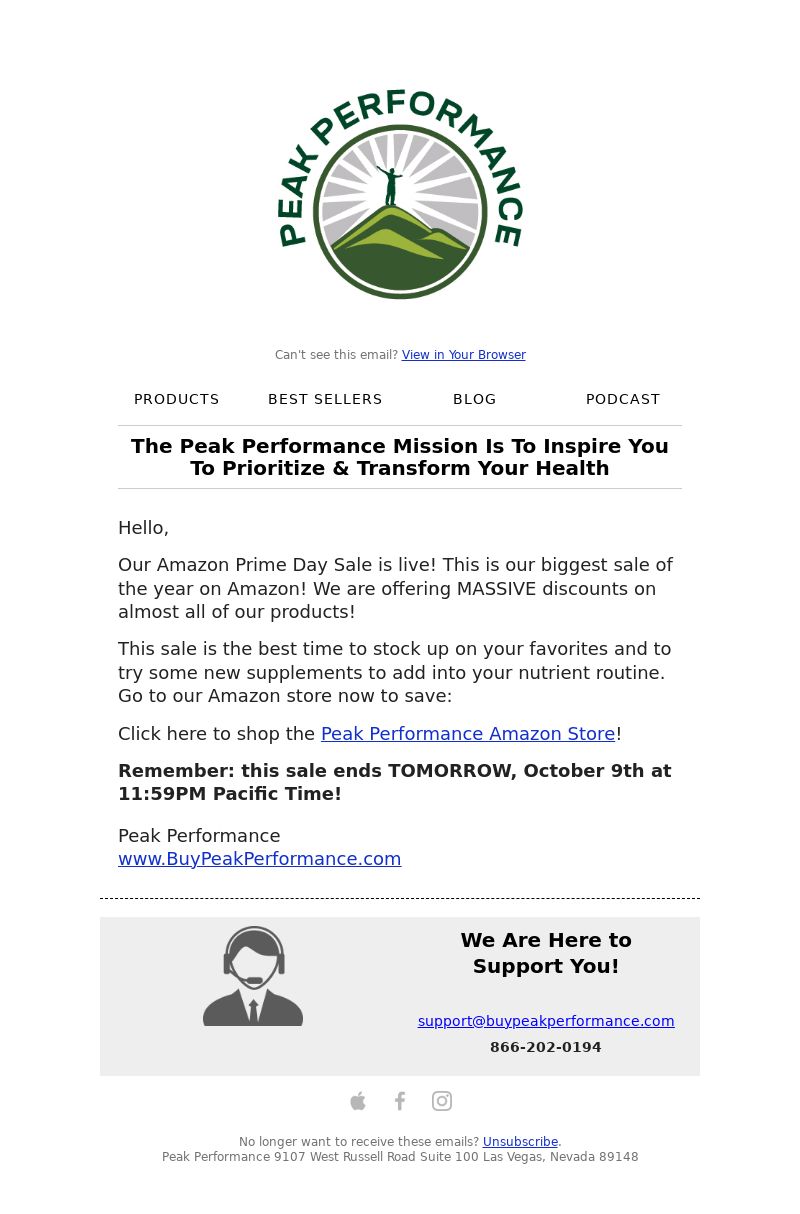 PEAK PERFORMANCE

Can't see this email? View in Your Browser

PRODUCTS BEST SELLERS BLOG PODCAST

The Peak Performance Mission Is To Inspire You To Prioritize & Transform Your Health

Hello,

Our Amazon Prime Day Sale is live! This is our biggest sale of the year on Amazon! We are offering MASSIVE discounts on almost all of our products!

This sale is the best time to stock up on your favorites and to try some new supplements to add into your nutrient routine. Go to our Amazon store now to save:

Click here to shop the Peak Performance Amazon Store!

Remember: this sale ends TOMORROW, October 9th at 11:59PM Pacific Time!

Peak Performance
www.BuyPeakPerformance.com

We Are Here to Support You!

support@buypeakperformance.com
866-202-0194

No longer want to receive these emails? Unsubscribe.
Peak Performance 9107 West Russell Road Suite 100 Las Vegas, Nevada 89148